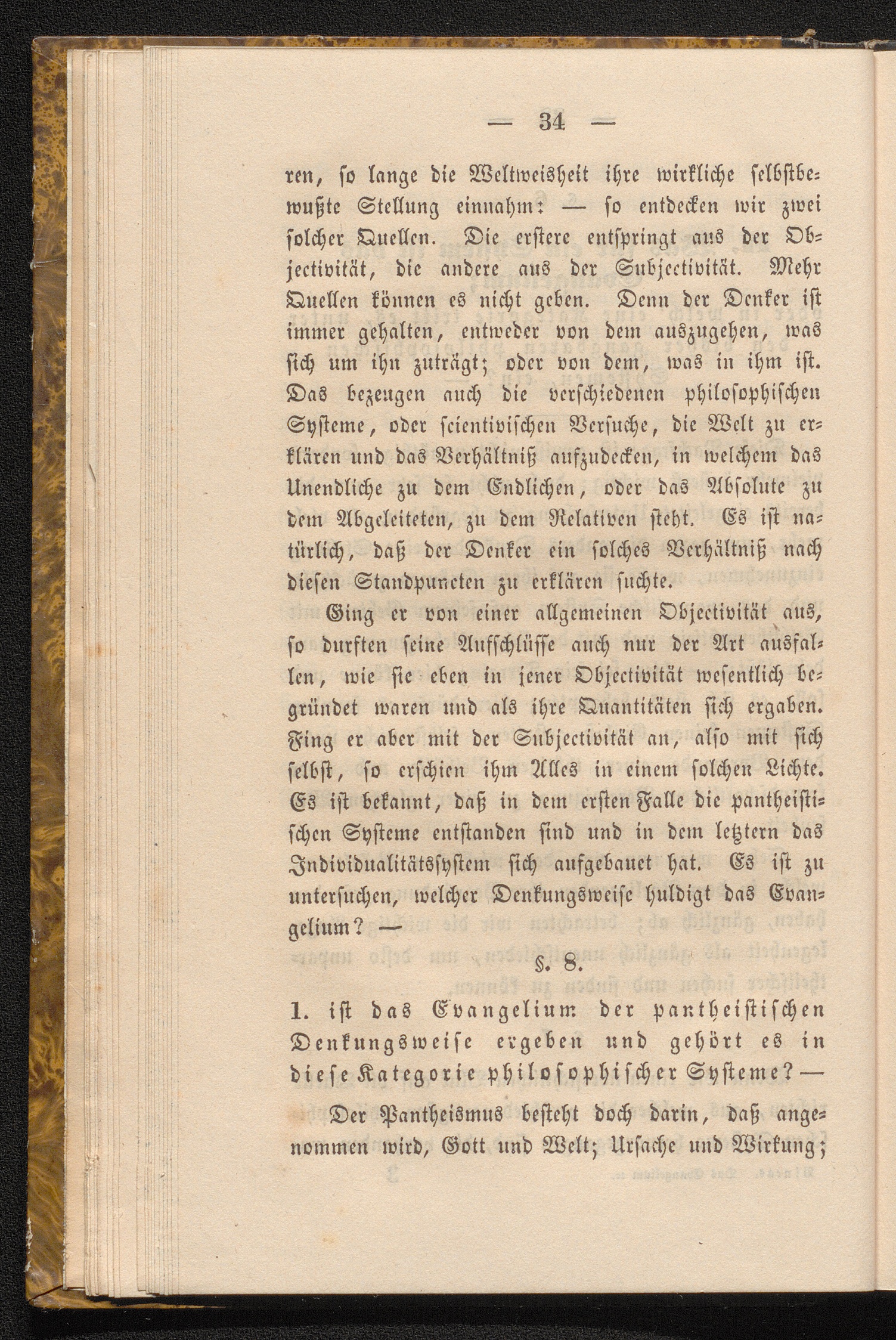 — 34 —

ren, so lange die Weltweisheit ihre wirkliche selbstbewußte Stellung einnahm: — so entdecken wir zwei solcher Quellen. Die erstere entspringt aus der Objectivität, die andere aus der Subjectivität. Mehr Quellen können es nicht geben. Denn der Denker ist immer gehalten, entweder von dem auszugehen, was sich um ihn zuträgt; oder von dem, was in ihm ist. Das bezeugen auch die verschiedenen philosophischen Systeme, oder scientivischen Versuche, die Welt zu erklären und das Verhältniß aufzudecken, in welchem das Unendliche zu dem Endlichen, oder das Absolute zu dem Abgeleiteten, zu dem Relativen steht. Es ist natürlich, daß der Denker ein solches Verhältniß nach diesen Standpuncten zu erklären suchte.

Ging er von einer allgemeinen Objectivität aus, so durften seine Aufschlüsse auch nur der Art ausfallen, wie sie eben in jener Objectivität wesentlich begründet waren und als ihre Quantitäten sich ergaben. Fing er aber mit der Subjectivität an, also mit sich selbst, so erschien ihm Alles in einem solchen Lichte. Es ist bekannt, daß in dem ersten Falle die pantheistischen Systeme entstanden sind und in dem letztern das Individualitätssystem sich aufgebauet hat. Es ist zu untersuchen, welcher Denkungsweise huldigt das Evangelium? —

§. 8.

1. ist das Evangelium der pantheistischen Denkungsweise ergeben und gehört es in diese Kategorie philosophischer Systeme? —

Der Pantheismus besteht doch darin, daß angenommen wird, Gott und Welt; Ursache und Wirkung;